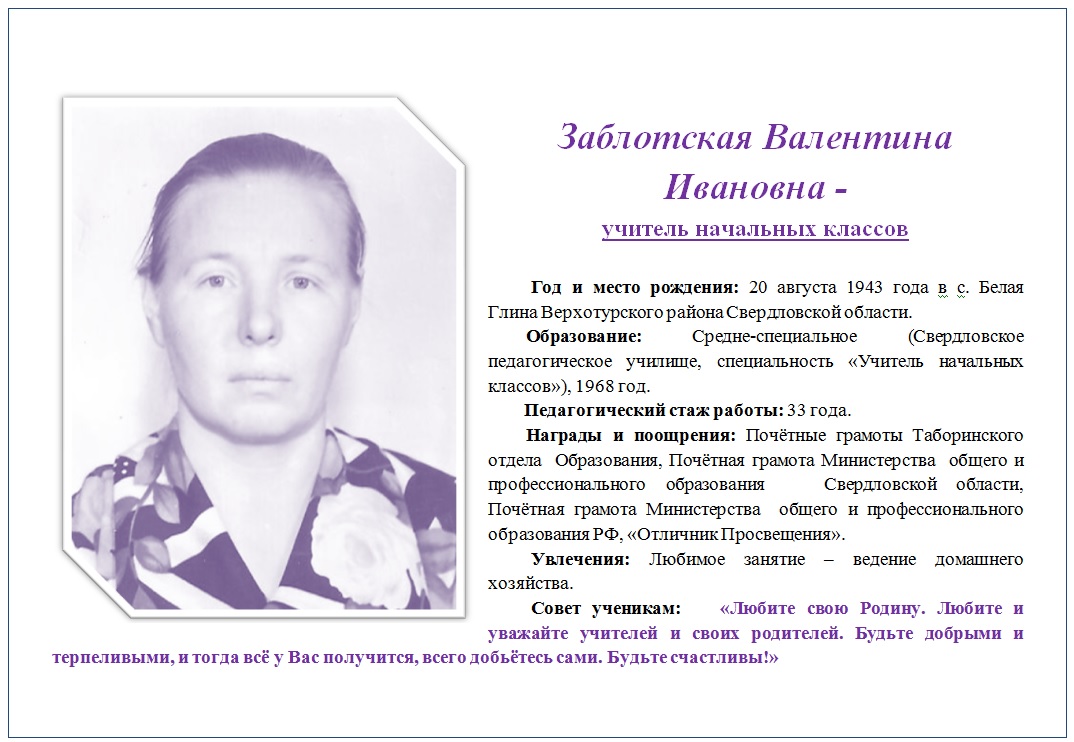 Заблотская Валентина Ивановна -

учитель начальных классов

Год и место рождения: 20 августа 1943 года в с. Белая Глина Верхотурского района Свердловской области.

Образование: Средне-специальное (Свердловское педагогическое училище, специальность «Учитель начальных классов»), 1968 год.

Педагогический стаж работы: 33 года.

Награды и поощрения: Почётные грамоты Таборинского отдела Образования, Почётная грамота Министерства общего и профессионального образования Свердловской области, Почётная грамота Министерства общего и профессионального образования РФ, «Отличник Просвещения».

Увлечения: Любимое занятие – ведение домашнего хозяйства.

Совет ученикам: «Любите свою Родину. Любите и уважайте учителей и своих родителей. Будьте добрыми и терпеливыми, и тогда всё у Вас получится, всего добьётесь сами. Будьте счастливы!»